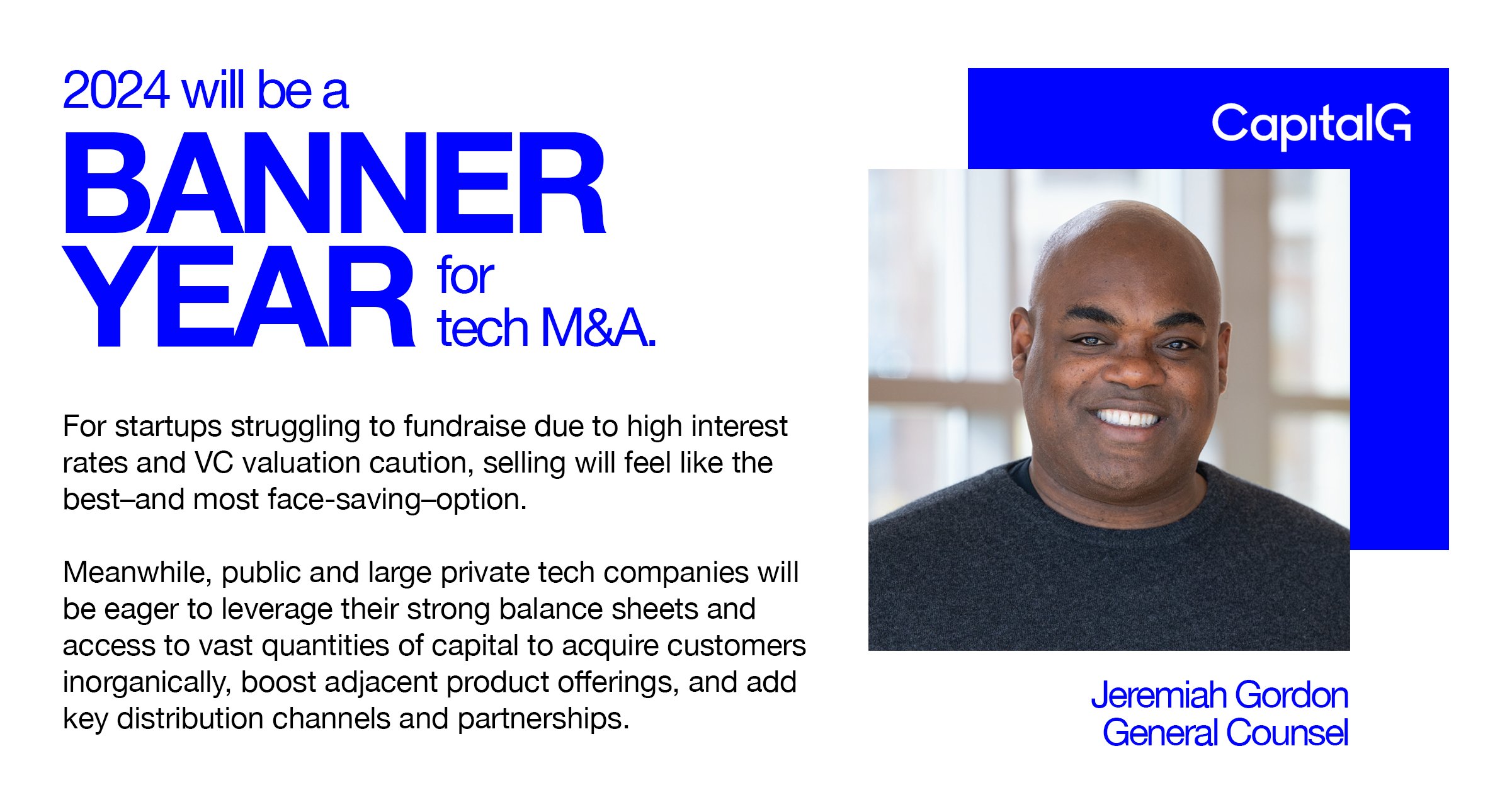 2024 will be a
BANNER YEAR for tech M&A.

For startups struggling to fundraise due to high interest rates and VC valuation caution, selling will feel like the best–and most face-saving–option.

Meanwhile, public and large private tech companies will be eager to leverage their strong balance sheets and access to vast quantities of capital to acquire customers inorganically, boost adjacent product offerings, and add key distribution channels and partnerships.

CapitalG

Jeremiah Gordon
General Counsel